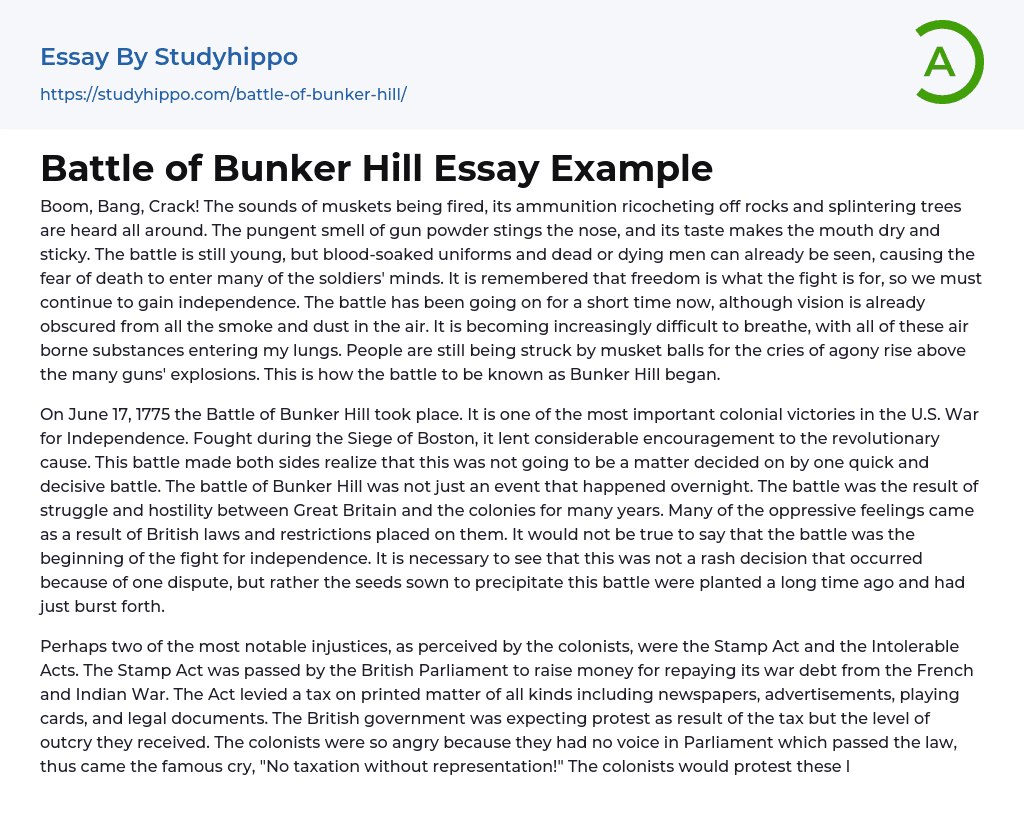 Essay By Studyhippo
https://studyhippo.com/battle-of-bunker-hill/

A

Battle of Bunker Hill Essay Example

Boom, Bang, Crack! The sounds of muskets being fired, its ammunition ricocheting off rocks and splintering trees are heard all around. The pungent smell of gun powder stings the nose, and its taste makes the mouth dry and sticky. The battle is still young, but blood-soaked uniforms and dead or dying men can already be seen, causing the fear of death to enter many of the soldiers' minds. It is remembered that freedom is what the fight is for, so we must continue to gain independence. The battle has been going on for a short time now, although vision is already obscured from all the smoke and dust in the air. It is becoming increasingly difficult to breathe, with all of these air borne substances entering my lungs. People are still being struck by musket balls for the cries of agony rise above the many guns' explosions. This is how the battle to be known as Bunker Hill began.

On June 17, 1775 the Battle of Bunker Hill took place. It is one of the most important colonial victories in the U.S. War for Independence. Fought during the Siege of Boston, it lent considerable encouragement to the revolutionary cause. This battle made both sides realize that this was not going to be a matter decided on by one quick and decisive battle. The battle of Bunker Hill was not just an event that happened overnight. The battle was the result of struggle and hostility between Great Britain and the colonies for many years. Many of the oppressive feelings came as a result of British laws and restrictions placed on them. It would not be true to say that the battle was the beginning of the fight for independence. It is necessary to see that this was not a rash decision that occurred because of one dispute, but rather the seeds sown to precipitate this battle were planted a long time ago and had just burst forth.

Perhaps two of the most notable injustices, as perceived by the colonists, were the Stamp Act and the Intolerable Acts. The Stamp Act was passed by the British Parliament to raise money for repaying its war debt from the French and Indian War. The Act levied a tax on printed matter of all kinds including newspapers, advertisements, playing cards, and legal documents. The British government was expecting protest as result of the tax but the level of outcry they received. The colonists were so angry because they had no voice in Parliament which passed the law, thus came the famous cry, "No taxation without representation!" The colonists would protest these l